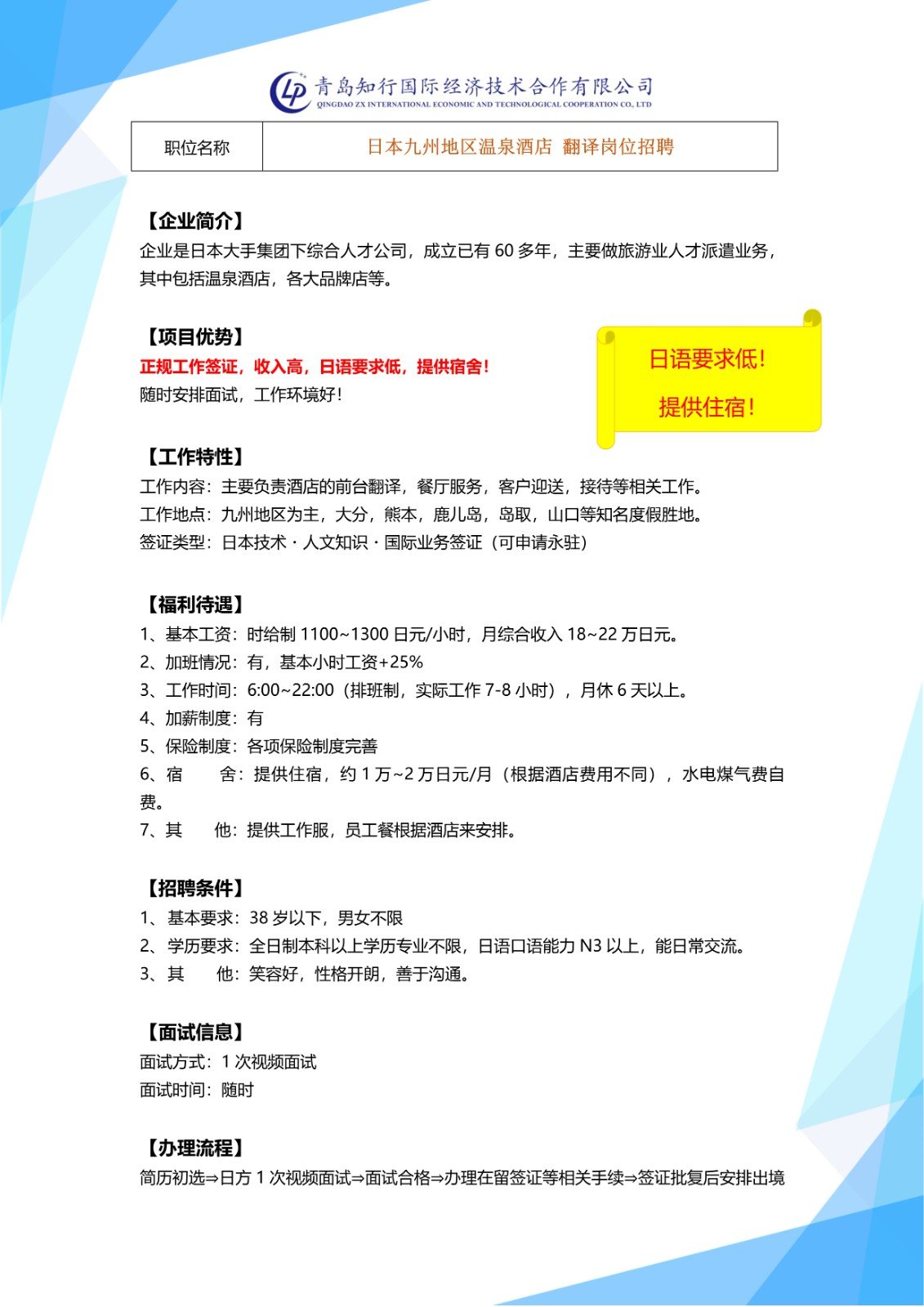 LP 青岛知行国际经济技术合作有限公司
QINGDAO ZX INTERNATIONAL ECONOMIC AND TECHNOLOGICAL COOPERATION CO., LTD

| 职位名称 | 日本九州地区温泉酒店 翻译岗位招聘 |
|---|---|

【企业简介】
企业是日本大手集团下综合人才公司，成立已有 60 多年，主要做旅游业人才派遣业务，其中包括温泉酒店，各大品牌店等。

【项目优势】
正规工作签证，收入高，日语要求低，提供宿舍！
随时安排面试，工作环境好！

日语要求低！
提供住宿！

【工作特性】
工作内容：主要负责酒店的前台翻译，餐厅服务，客户迎送，接待等相关工作。
工作地点：九州地区为主，大分，熊本，鹿儿岛，岛取，山口等知名度假胜地。
签证类型：日本技术・人文知识・国际业务签证（可申请永驻）

【福利待遇】
1、基本工资：时给制 1100~1300 日元/小时，月综合收入 18~22 万日元。
2、加班情况：有，基本小时工资+25%
3、工作时间：6:00~22:00（排班制，实际工作 7-8 小时），月休 6 天以上。
4、加薪制度：有
5、保险制度：各项保险制度完善
6、宿　　舍：提供住宿，约 1 万~2 万日元/月（根据酒店费用不同），水电煤气费自费。
7、其　　他：提供工作服，员工餐根据酒店来安排。

【招聘条件】
1、基本要求：38 岁以下，男女不限
2、学历要求：全日制本科以上学历专业不限，日语口语能力 N3 以上，能日常交流。
3、其　　他：笑容好，性格开朗，善于沟通。

【面试信息】
面试方式：1 次视频面试
面试时间：随时

【办理流程】
简历初选⇒日方 1 次视频面试⇒面试合格⇒办理在留签证等相关手续⇒签证批复后安排出境